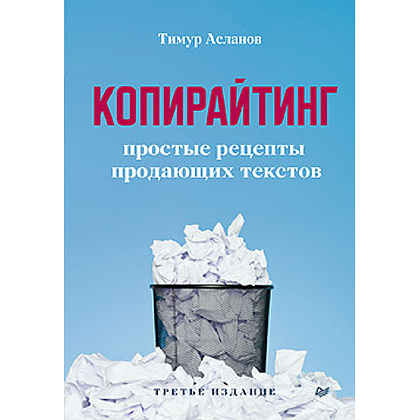 Тимур Асланов

КОПИРАЙТИНГ

простые рецепты продающих текстов

ТРЕТЬЕ ИЗДАНИЕ